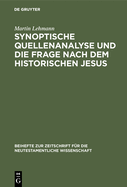 DE GRUYTER

Martin Lehmann

SYNOPTISCHE QUELLENANALYSE UND DIE FRAGE NACH DEM HISTORISCHEN JESUS

BEIHEFTE ZUR ZEITSCHRIFT FÜR DIE NEUTESTAMENTLICHE WISSENSCHAFT

DE G